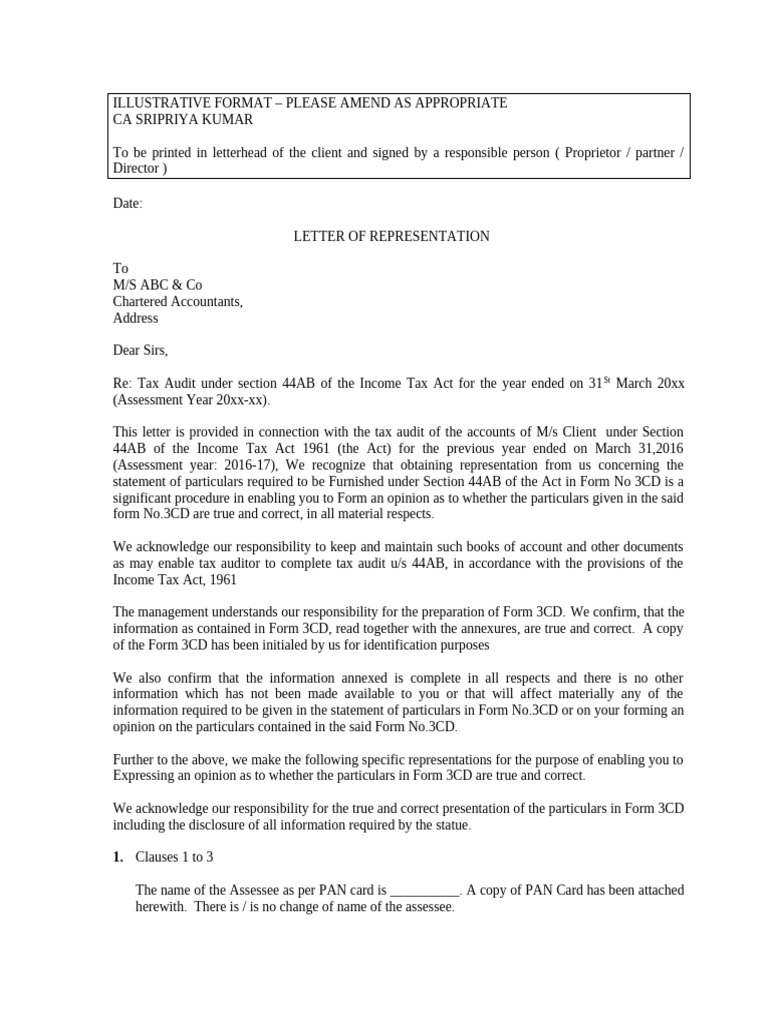 ILLUSTRATIVE FORMAT – PLEASE AMEND AS APPROPRIATE
CA SRIPRIYA KUMAR

To be printed in letterhead of the client and signed by a responsible person ( Proprietor / partner / Director )

Date:

LETTER OF REPRESENTATION

To
M/S ABC & Co
Chartered Accountants,
Address

Dear Sirs,

Re: Tax Audit under section 44AB of the Income Tax Act for the year ended on 31$^{St}$ March 20xx (Assessment Year 20xx-xx).

This letter is provided in connection with the tax audit of the accounts of M/s Client under Section 44AB of the Income Tax Act 1961 (the Act) for the previous year ended on March 31,2016 (Assessment year: 2016-17), We recognize that obtaining representation from us concerning the statement of particulars required to be Furnished under Section 44AB of the Act in Form No 3CD is a significant procedure in enabling you to Form an opinion as to whether the particulars given in the said form No.3CD are true and correct, in all material respects.

We acknowledge our responsibility to keep and maintain such books of account and other documents as may enable tax auditor to complete tax audit u/s 44AB, in accordance with the provisions of the Income Tax Act, 1961

The management understands our responsibility for the preparation of Form 3CD. We confirm, that the information as contained in Form 3CD, read together with the annexures, are true and correct. A copy of the Form 3CD has been initialed by us for identification purposes

We also confirm that the information annexed is complete in all respects and there is no other information which has not been made available to you or that will affect materially any of the information required to be given in the statement of particulars in Form No.3CD or on your forming an opinion on the particulars contained in the said Form No.3CD.

Further to the above, we make the following specific representations for the purpose of enabling you to Expressing an opinion as to whether the particulars in Form 3CD are true and correct.

We acknowledge our responsibility for the true and correct presentation of the particulars in Form 3CD including the disclosure of all information required by the statue.

1. Clauses 1 to 3

The name of the Assessee as per PAN card is __________. A copy of PAN Card has been attached herewith. There is / is no change of name of the assessee.